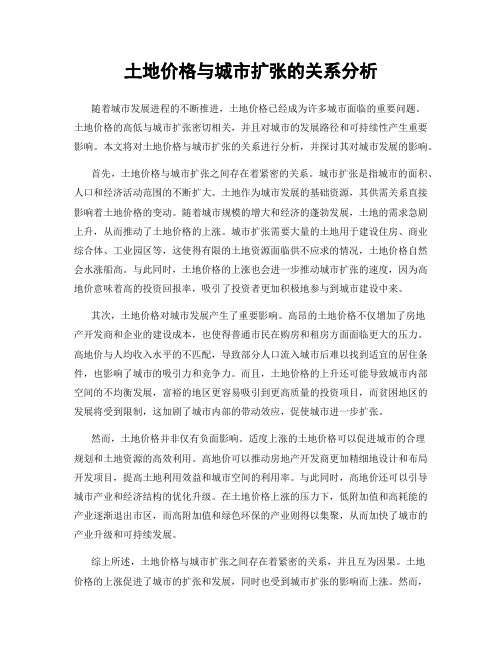 土地价格与城市扩张的关系分析

随着城市发展进程的不断推进，土地价格已经成为许多城市面临的重要问题。土地价格的高低与城市扩张密切相关，并且对城市的发展路径和可持续性产生重要影响。本文将对土地价格与城市扩张的关系进行分析，并探讨其对城市发展的影响。

首先，土地价格与城市扩张之间存在着紧密的关系。城市扩张是指城市的面积、人口和经济活动范围的不断扩大。土地作为城市发展的基础资源，其供需关系直接影响着土地价格的变动。随着城市规模的增大和经济的蓬勃发展，土地的需求急剧上升，从而推动了土地价格的上涨。城市扩张需要大量的土地用于建设住房、商业综合体、工业园区等，这使得有限的土地资源面临供不应求的情况，土地价格自然会水涨船高。与此同时，土地价格的上涨也会进一步推动城市扩张的速度，因为高地价意味着高的投资回报率，吸引了投资者更加积极地参与到城市建设中来。

其次，土地价格对城市发展产生了重要影响。高昂的土地价格不仅增加了房地产开发商和企业的建设成本，也使得普通市民在购房和租房方面面临更大的压力。高地价与人均收入水平的不匹配，导致部分人口流入城市后难以找到适宜的居住条件，也影响了城市的吸引力和竞争力。而且，土地价格的上升还可能导致城市内部空间的不均衡发展，富裕的地区更容易吸引到更高质量的投资项目，而贫困地区的发展将受到限制，这加剧了城市内部的带动效应，促使城市进一步扩张。

然而，土地价格并非仅有负面影响。适度上涨的土地价格可以促进城市的合理规划和土地资源的高效利用。高地价可以推动房地产开发商更加精细地设计和布局开发项目，提高土地利用效益和城市空间的利用率。与此同时，高地价还可以引导城市产业和经济结构的优化升级。在土地价格上涨的压力下，低附加值和高耗能的产业逐渐退出市区，而高附加值和绿色环保的产业则得以集聚，从而加快了城市的产业升级和可持续发展。

综上所述，土地价格与城市扩张之间存在着紧密的关系，并且互为因果。土地价格的上涨促进了城市的扩张和发展，同时也受到城市扩张的影响而上涨。然而，